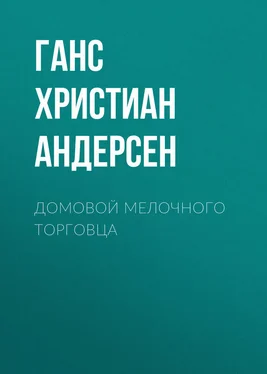 ГАНС ХРИСТИАН АНДЕРСЕН

ДОМОВОЙ МЕЛОЧНОГО ТОРГОВЦА